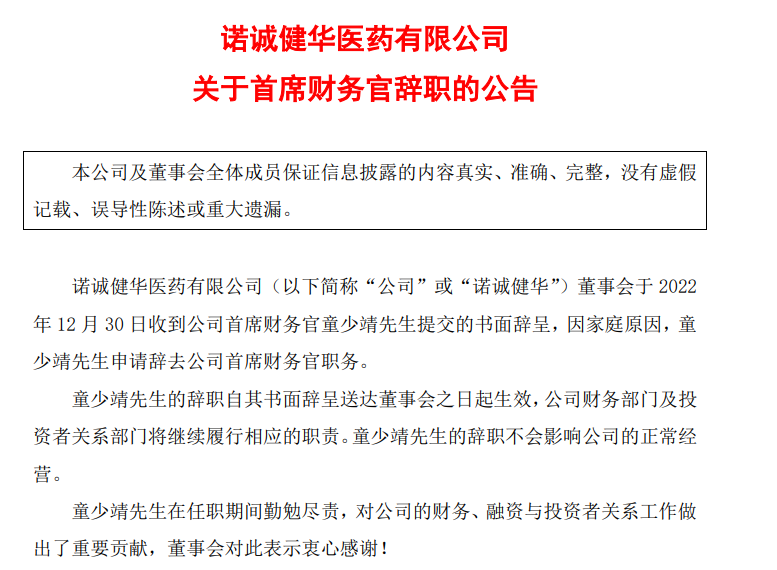 诺诚健华医药有限公司
关于首席财务官辞职的公告

本公司及董事会全体成员保证信息披露的内容真实、准确、完整，没有虚假记载、误导性陈述或重大遗漏。

诺诚健华医药有限公司（以下简称“公司”或“诺诚健华”）董事会于 2022 年 12 月 30 日收到公司首席财务官童少靖先生提交的书面辞呈，因家庭原因，童少靖先生申请辞去公司首席财务官职务。

童少靖先生的辞职自其书面辞呈送达董事会之日起生效，公司财务部门及投资者关系部门将继续履行相应的职责。童少靖先生的辞职不会影响公司的正常经营。

童少靖先生在任职期间勤勉尽责，对公司的财务、融资与投资者关系工作做出了重要贡献，董事会对此表示衷心感谢！